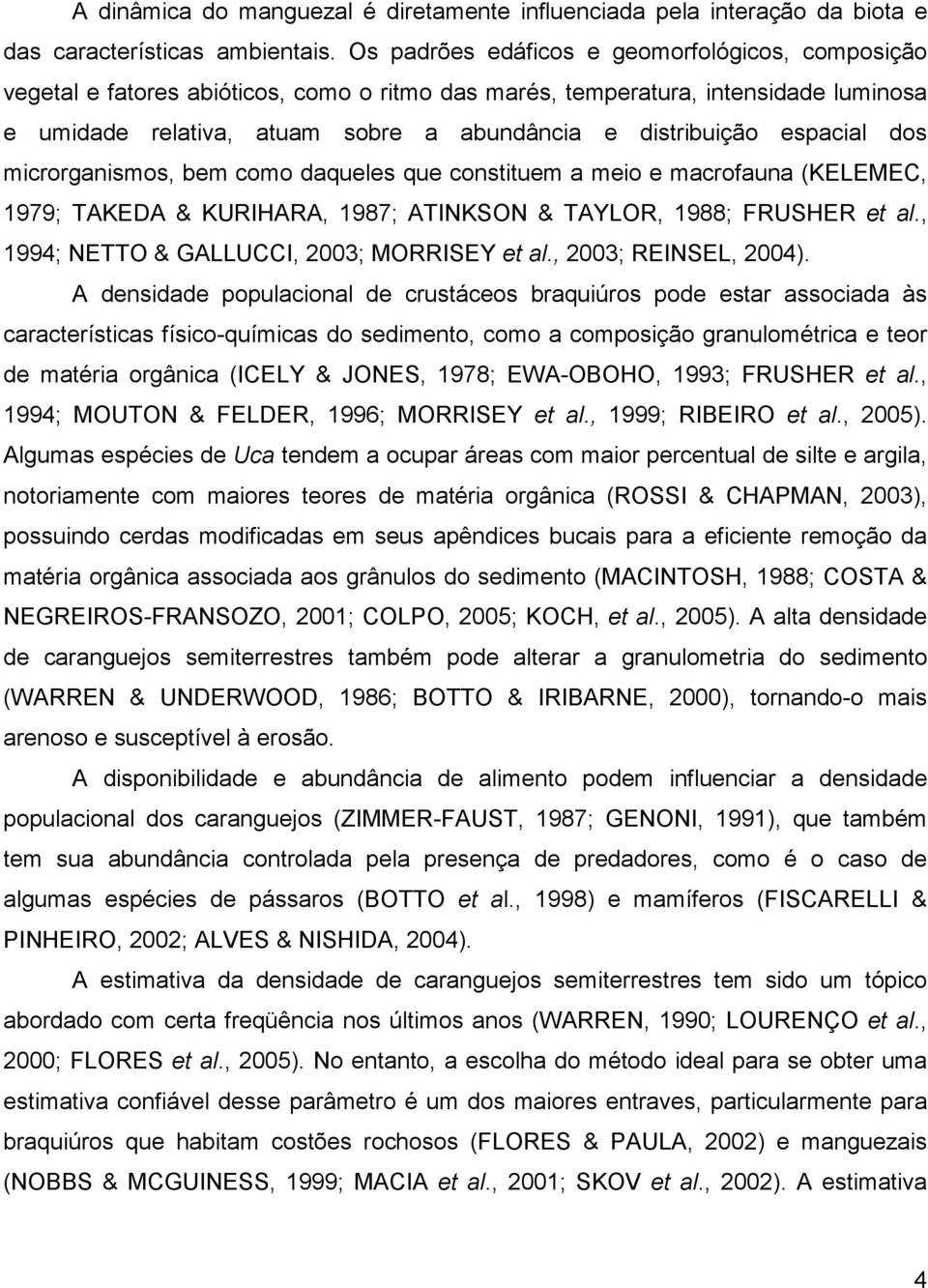 A dinâmica do manguezal é diretamente influenciada pela interação da biota e das características ambientais. Os padrões edáficos e geomorfológicos, composição vegetal e fatores abióticos, como o ritmo das marés, temperatura, intensidade luminosa e umidade relativa, atuam sobre a abundância e distribuição espacial dos microrganismos, bem como daqueles que constituem a meio e macrofauna (KELEMEC, 1979; TAKEDA & KURIHARA, 1987; ATINKSON & TAYLOR, 1988; FRUSHER et al., 1994; NETTO & GALLUCCI, 2003; MORRISEY et al., 2003; REINSEL, 2004).

A densidade populacional de crustáceos braquiúros pode estar associada às características físico-químicas do sedimento, como a composição granulométrica e teor de matéria orgânica (ICELY & JONES, 1978; EWA-OBOHO, 1993; FRUSHER et al., 1994; MOUTON & FELDER, 1996; MORRISEY et al., 1999; RIBEIRO et al., 2005). Algumas espécies de Uca tendem a ocupar áreas com maior percentual de silte e argila, notoriamente com maiores teores de matéria orgânica (ROSSI & CHAPMAN, 2003), possuindo cerdas modificadas em seus apêndices bucais para a eficiente remoção da matéria orgânica associada aos grânulos do sedimento (MACINTOSH, 1988; COSTA & NEGREIROS-FRANSOZO, 2001; COLPO, 2005; KOCH, et al., 2005). A alta densidade de caranguejos semiterrestres também pode alterar a granulometria do sedimento (WARREN & UNDERWOOD, 1986; BOTTO & IRIBARNE, 2000), tornando-o mais arenoso e susceptível à erosão.

A disponibilidade e abundância de alimento podem influenciar a densidade populacional dos caranguejos (ZIMMER-FAUST, 1987; GENONI, 1991), que também tem sua abundância controlada pela presença de predadores, como é o caso de algumas espécies de pássaros (BOTTO et al., 1998) e mamíferos (FISCARELLI & PINHEIRO, 2002; ALVES & NISHIDA, 2004).

A estimativa da densidade de caranguejos semiterrestres tem sido um tópico abordado com certa freqüência nos últimos anos (WARREN, 1990; LOURENÇO et al., 2000; FLORES et al., 2005). No entanto, a escolha do método ideal para se obter uma estimativa confiável desse parâmetro é um dos maiores entraves, particularmente para braquiúros que habitam costões rochosos (FLORES & PAULA, 2002) e manguezais (NOBBS & MCGUINESS, 1999; MACIA et al., 2001; SKOV et al., 2002). A estimativa

4